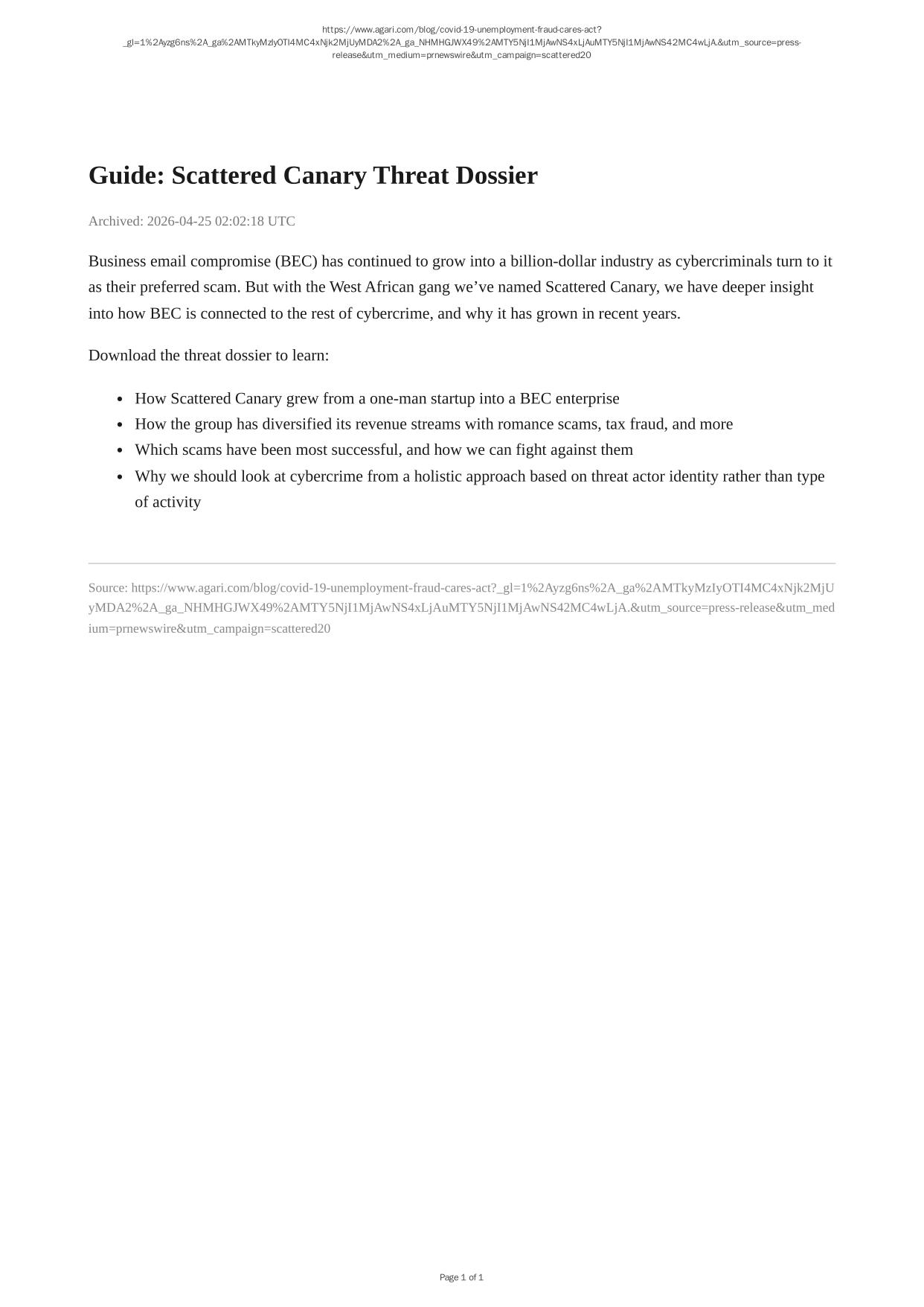 https://www.agari.com/blog/covid-19-unemployment-fraud-cares-act?_gl=1%2Ayzg6ns%2A_ga%2AMTkyMzIyOTI4MC4xNjk2MjUyMDA2%2A_ga_NHMHGJWX49%2AMTY5NjI1MjAwNS4xLjAuMTY5NjI1MjAwNS42MC4wLjA.&utm_source=press-release&utm_medium=prnewswire&utm_campaign=scattered20

# Guide: Scattered Canary Threat Dossier

Archived: 2026-04-25 02:02:18 UTC

Business email compromise (BEC) has continued to grow into a billion-dollar industry as cybercriminals turn to it as their preferred scam. But with the West African gang we’ve named Scattered Canary, we have deeper insight into how BEC is connected to the rest of cybercrime, and why it has grown in recent years.

Download the threat dossier to learn:

- How Scattered Canary grew from a one-man startup into a BEC enterprise
- How the group has diversified its revenue streams with romance scams, tax fraud, and more
- Which scams have been most successful, and how we can fight against them
- Why we should look at cybercrime from a holistic approach based on threat actor identity rather than type of activity

Source: https://www.agari.com/blog/covid-19-unemployment-fraud-cares-act?_gl=1%2Ayzg6ns%2A_ga%2AMTkyMzIyOTI4MC4xNjk2MjUyMDA2%2A_ga_NHMHGJWX49%2AMTY5NjI1MjAwNS4xLjAuMTY5NjI1MjAwNS42MC4wLjA.&utm_source=press-release&utm_medium=prnewswire&utm_campaign=scattered20

Page 1 of 1